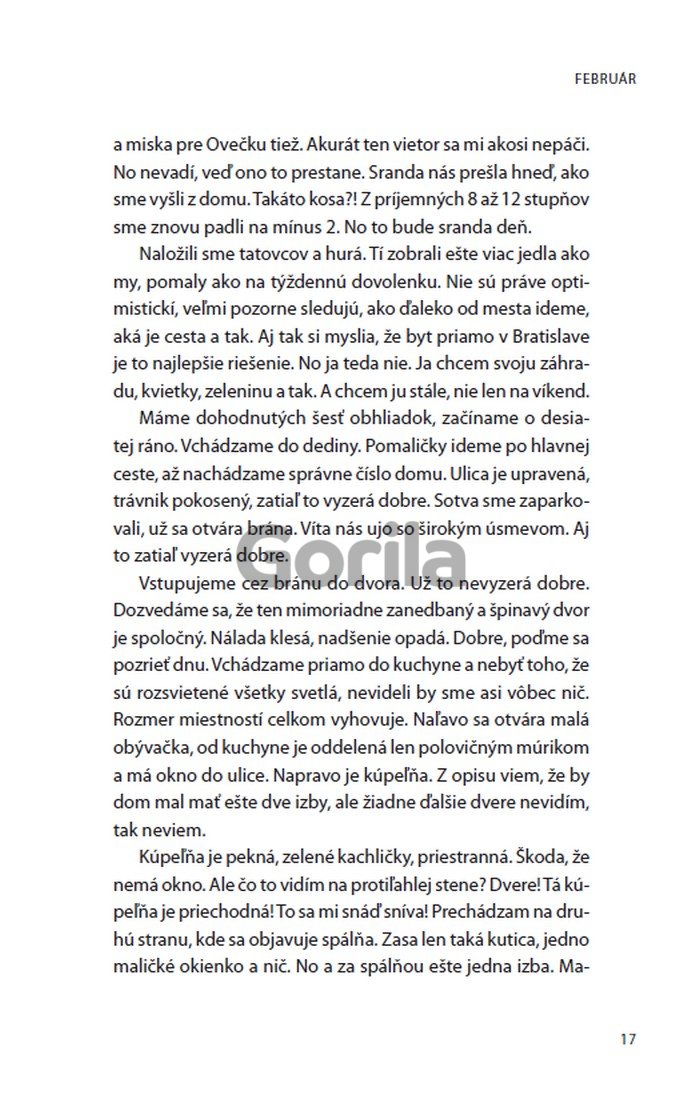 FEBRUÁR

a miska pre Ovečku tiež. Akurát ten vietor sa mi akosi nepáči. No nevadí, veď ono to prestane. Sranda nás prešla hneď, ako sme vyšli z domu. Takáto kosa?! Z príjemných 8 až 12 stupňov sme znovu padli na mínus 2. No to bude sranda deň.

Naložili sme tatovcov a hurá. Tí zobrali ešte viac jedla ako my, pomaly ako na týždennú dovolenku. Nie sú práve optimistickí, veľmi pozorne sledujú, ako ďaleko od mesta ideme, aká je cesta a tak. Aj tak si myslia, že byt priamo v Bratislave je to najlepšie riešenie. No ja teda nie. Ja chcem svoju záhradu, kvietky, zeleninu a tak. A chcem ju stále, nie len na víkend.

Máme dohodnutých šesť obhliadok, začíname o desiatej ráno. Vchádzame do dediny. Pomaličky ideme po hlavnej ceste, až nachádzame správne číslo domu. Ulica je upravená, trávnik pokosený, zatiaľ to vyzerá dobre. Sotva sme zaparkovali, už sa otvára brána. Víta nás ujo so širokým úsmevom. Aj to zatiaľ vyzerá dobre.

Gorila

Vstupujeme cez bránu do dvora. Už to nevyzerá dobre. Dozvedáme sa, že ten mimoriadne zanedbaný a špinavý dvor je spoločný. Nálada klesá, nadšenie opadá. Dobre, poďme sa pozrieť dnu. Vchádzame priamo do kuchyne a nebyť toho, že sú rozsvietené všetky svetlá, nevideli by sme asi vôbec nič. Rozmer miestností celkom vyhovuje. Naľavo sa otvára malá obývačka, od kuchyne je oddelená len polovičným múrikom a má okno do ulice. Napravo je kúpeľňa. Z opisu viem, že by dom mal mať ešte dve izby, ale žiadne ďalšie dvere nevidím, tak neviem.

Kúpeľňa je pekná, zelené kachličky, priestranná. Škoda, že nemá okno. Ale čo to vidím na protiľahlej stene? Dvere! Tá kúpeľňa je priechodná! To sa mi snáď sníva! Prechádzam na druhú stranu, kde sa objavuje spálňa. Zasa len taká kutica, jedno maličké okienko a nič. No a za spálňou ešte jedna izba. Ma-

17